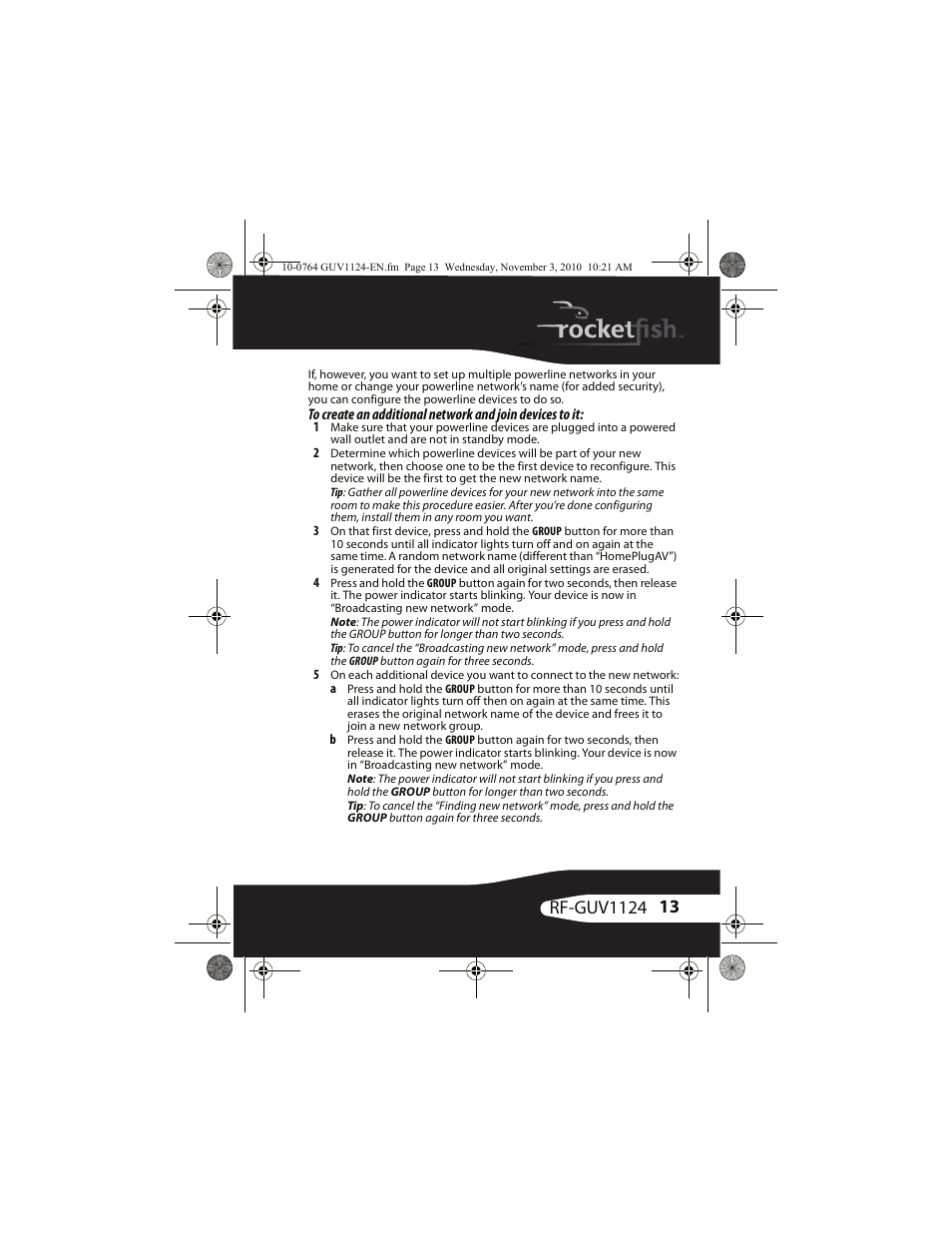 10-0764 GUV1124-EN.fm Page 13 Wednesday, November 3, 2010 10:21 AM

rocketfish™

If, however, you want to set up multiple powerline networks in your home or change your powerline network's name (for added security), you can configure the powerline devices to do so.

To create an additional network and join devices to it:

1 Make sure that your powerline devices are plugged into a powered wall outlet and are not in standby mode.

2 Determine which powerline devices will be part of your new network, then choose one to be the first device to reconfigure. This device will be the first to get the new network name.

Tip: Gather all powerline devices for your new network into the same room to make this procedure easier. After you're done configuring them, install them in any room you want.

3 On that first device, press and hold the GROUP button for more than 10 seconds until all indicator lights turn off and on again at the same time. A random network name (different than "HomePlugAV") is generated for the device and all original settings are erased.

4 Press and hold the GROUP button again for two seconds, then release it. The power indicator starts blinking. Your device is now in "Broadcasting new network" mode.

Note: The power indicator will not start blinking if you press and hold the GROUP button for longer than two seconds.

Tip: To cancel the "Broadcasting new network" mode, press and hold the GROUP button again for three seconds.

5 On each additional device you want to connect to the new network:

a Press and hold the GROUP button for more than 10 seconds until all indicator lights turn off then on again at the same time. This erases the original network name of the device and frees it to join a new network group.

b Press and hold the GROUP button again for two seconds, then release it. The power indicator starts blinking. Your device is now in "Broadcasting new network" mode.

Note: The power indicator will not start blinking if you press and hold the GROUP button for longer than two seconds.

Tip: To cancel the "Finding new network" mode, press and hold the GROUP button again for three seconds.

RF-GUV1124 13